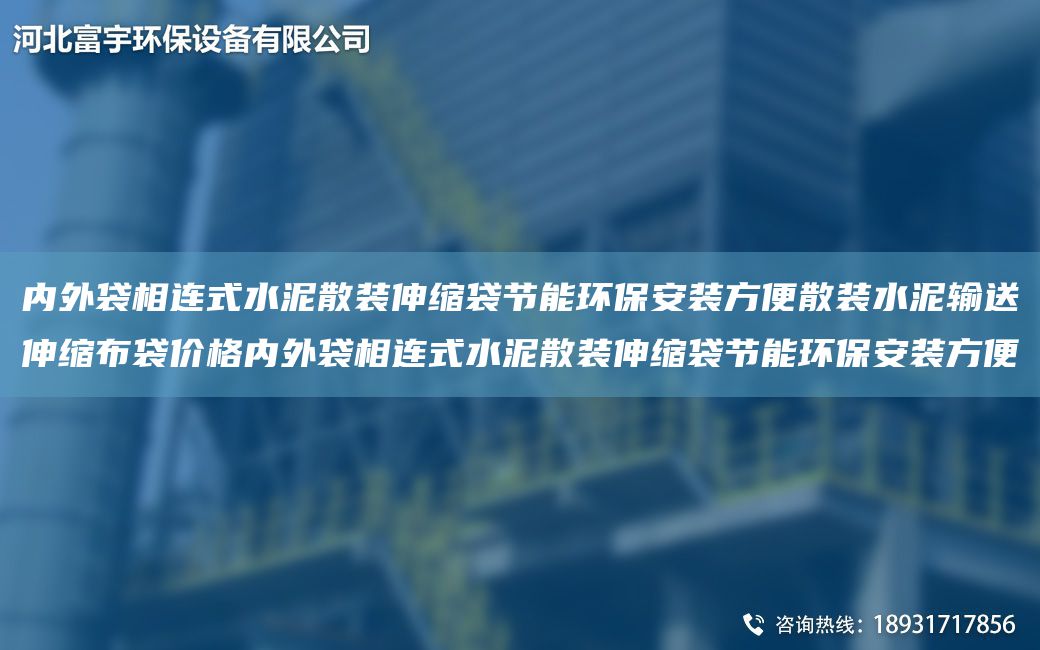 河北富宇环保设备有限公司

内外袋相连式水泥散装伸缩袋节能环保安装方便散装水泥输送伸缩布袋价格内外袋相连式水泥散装伸缩袋节能环保安装方便

咨询热线：18931717856